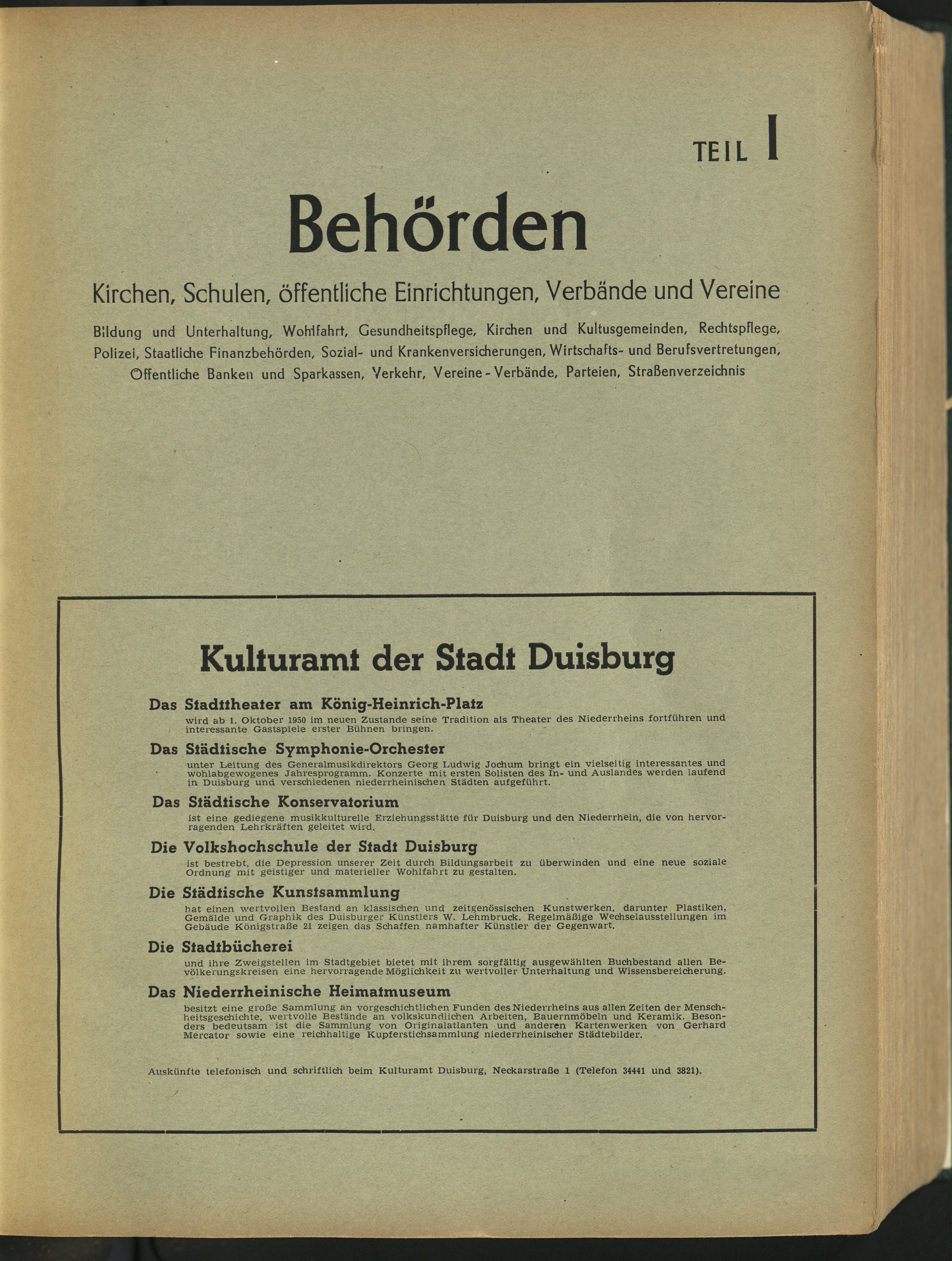 TEIL I

Behörden

Kirchen, Schulen, öffentliche Einrichtungen, Verbände und Vereine

Bildung und Unterhaltung, Wohlfahrt, Gesundheitspflege, Kirchen und Kultusgemeinden, Rechtspflege, Polizei, Staatliche Finanzbehörden, Sozial- und Krankenversicherungen, Wirtschafts- und Berufsvertretungen, Öffentliche Banken und Sparkassen, Verkehr, Vereine - Verbände, Parteien, Straßenverzeichnis

Kulturamt der Stadt Duisburg

Das Stadttheater am König-Heinrich-Platz
wird ab 1. Oktober 1950 im neuen Zustande seine Tradition als Theater des Niederrheins fortführen und interessante Gastspiele erster Bühnen bringen.

Das Städtische Symphonie-Orchester
unter Leitung des Generalmusikdirektors Georg Ludwig Jochum bringt ein vielseitig interessantes und wohlabgewogenes Jahresprogramm. Konzerte mit ersten Solisten des In- und Auslandes werden laufend in Duisburg und verschiedenen niederrheinischen Städten aufgeführt.

Das Städtische Konservatorium
ist eine gediegene musikkulturelle Erziehungsstätte für Duisburg und den Niederrhein, die von hervorragenden Lehrkräften geleitet wird.

Die Volkshochschule der Stadt Duisburg
ist bestrebt, die Depression unserer Zeit durch Bildungsarbeit zu überwinden und eine neue soziale Ordnung mit geistiger und materieller Wohlfahrt zu gestalten.

Die Städtische Kunstsammlung
hat einen wertvollen Bestand an klassischen und zeitgenössischen Kunstwerken, darunter Plastiken, Gemälde und Graphik des Duisburger Künstlers W. Lehmbruck. Regelmäßige Wechselausstellungen im Gebäude Königstraße 21 zeigen das Schaffen namhafter Künstler der Gegenwart.

Die Stadtbücherei
und ihre Zweigstellen im Stadtgebiet bietet mit ihrem sorgfältig ausgewählten Buchbestand allen Bevölkerungskreisen eine hervorragende Möglichkeit zu wertvoller Unterhaltung und Wissensbereicherung.

Das Niederrheinische Heimatmuseum
besitzt eine große Sammlung an vorgeschichtlichen Funden des Niederrheins aus allen Zeiten der Menschheitsgeschichte, wertvolle Bestände an volkskundlichen Arbeiten, Bauernmöbeln und Keramik. Besonders bedeutsam ist die Sammlung von Originalatlanten und anderen Kartenwerken von Gerhard Mercator sowie eine reichhaltige Kupferstichsammlung niederrheinischer Städtebilder.

Auskünfte telefonisch und schriftlich beim Kulturamt Duisburg, Neckarstraße 1 (Telefon 34441 und 3821).